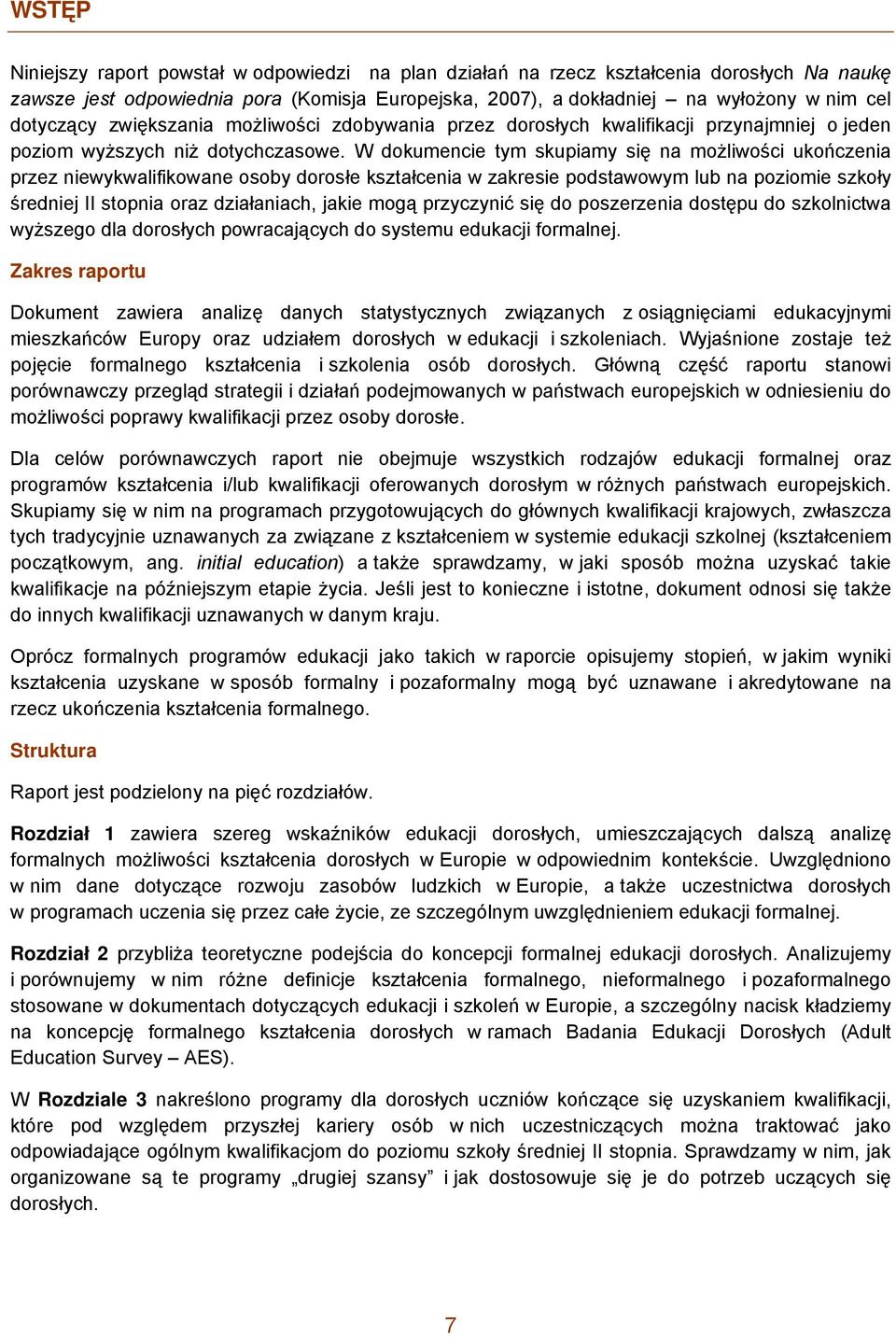 WSTĘP

Niniejszy raport powstał w odpowiedzi na plan działań na rzecz kształcenia dorosłych Na naukę zawsze jest odpowiednia pora (Komisja Europejska, 2007), a dokładniej – na wyłożony w nim cel dotyczący zwiększania możliwości zdobywania przez dorosłych kwalifikacji przynajmniej o jeden poziom wyższych niż dotychczasowe. W dokumencie tym skupiamy się na możliwości ukończenia przez niewykwalifikowane osoby dorosłe kształcenia w zakresie podstawowym lub na poziomie szkoły średniej II stopnia oraz działaniach, jakie mogą przyczynić się do poszerzenia dostępu do szkolnictwa wyższego dla dorosłych powracających do systemu edukacji formalnej.

Zakres raportu

Dokument zawiera analizę danych statystycznych związanych z osiągnięciami edukacyjnymi mieszkańców Europy oraz udziałem dorosłych w edukacji i szkoleniach. Wyjaśnione zostaje też pojęcie formalnego kształcenia i szkolenia osób dorosłych. Główną część raportu stanowi porównawczy przegląd strategii i działań podejmowanych w państwach europejskich w odniesieniu do możliwości poprawy kwalifikacji przez osoby dorosłe.

Dla celów porównawczych raport nie obejmuje wszystkich rodzajów edukacji formalnej oraz programów kształcenia i/lub kwalifikacji oferowanych dorosłym w różnych państwach europejskich. Skupiamy się w nim na programach przygotowujących do głównych kwalifikacji krajowych, zwłaszcza tych tradycyjnie uznawanych za związane z kształceniem w systemie edukacji szkolnej (kształceniem początkowym, ang. initial education) a także sprawdzamy, w jaki sposób można uzyskać takie kwalifikacje na późniejszym etapie życia. Jeśli jest to konieczne i istotne, dokument odnosi się także do innych kwalifikacji uznawanych w danym kraju.

Oprócz formalnych programów edukacji jako takich w raporcie opisujemy stopień, w jakim wyniki kształcenia uzyskane w sposób formalny i pozaformalny mogą być uznawane i akredytowane na rzecz ukończenia kształcenia formalnego.

Struktura

Raport jest podzielony na pięć rozdziałów.

Rozdział 1 zawiera szereg wskaźników edukacji dorosłych, umieszczających dalszą analizę formalnych możliwości kształcenia dorosłych w Europie w odpowiednim kontekście. Uwzględniono w nim dane dotyczące rozwoju zasobów ludzkich w Europie, a także uczestnictwa dorosłych w programach uczenia się przez całe życie, ze szczególnym uwzględnieniem edukacji formalnej.

Rozdział 2 przybliża teoretyczne podejścia do koncepcji formalnej edukacji dorosłych. Analizujemy i porównujemy w nim różne definicje kształcenia formalnego, nieformalnego i pozaformalnego stosowane w dokumentach dotyczących edukacji i szkoleń w Europie, a szczególny nacisk kładziemy na koncepcję formalnego kształcenia dorosłych w ramach Badania Edukacji Dorosłych (Adult Education Survey – AES).

W Rozdziale 3 nakreślono programy dla dorosłych uczniów kończące się uzyskaniem kwalifikacji, które pod względem przyszłej kariery osób w nich uczestniczących można traktować jako odpowiadające ogólnym kwalifikacjom do poziomu szkoły średniej II stopnia. Sprawdzamy w nim, jak organizowane są te programy „drugiej szansy” i jak dostosowuje się je do potrzeb uczących się dorosłych.

7